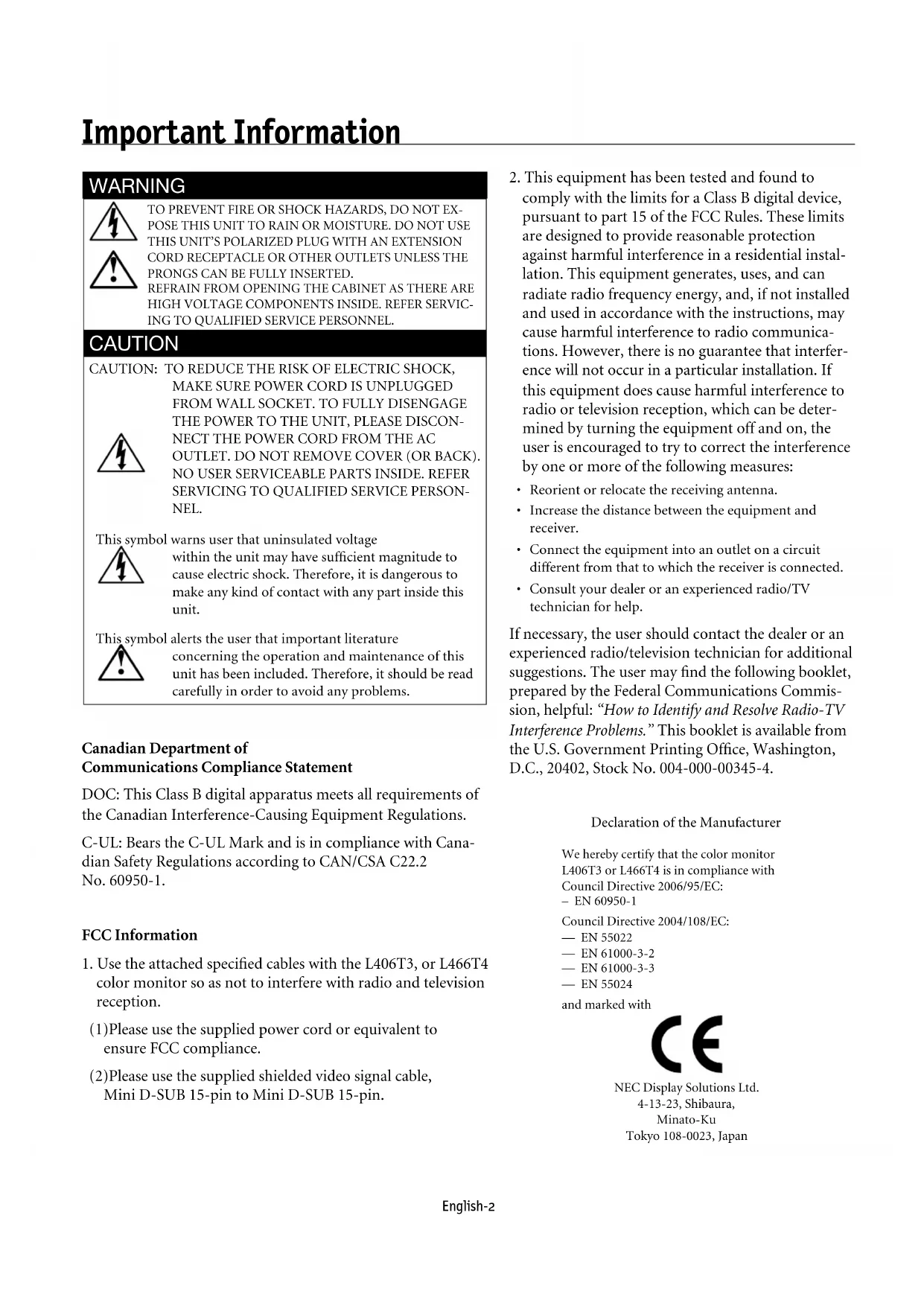 Important Information

WARNING

TO PREVENT FIRE OR SHOCK HAZARDS, DO NOT EXPOSE THIS UNIT TO RAIN OR MOISTURE. DO NOT USE THIS UNIT'S POLARIZED PLUG WITH AN EXTENSION CORD RECEPTACLE OR OTHER OUTLETS UNLESS THE PRONGS CAN BE FULLY INSERTED.
REFRAIN FROM OPENING THE CABINET AS THERE ARE HIGH VOLTAGE COMPONENTS INSIDE. REFER SERVICING TO QUALIFIED SERVICE PERSONNEL.

CAUTION

CAUTION: TO REDUCE THE RISK OF ELECTRIC SHOCK, MAKE SURE POWER CORD IS UNPLUGGED FROM WALL SOCKET. TO FULLY DISENGAGE THE POWER TO THE UNIT, PLEASE DISCONNECT THE POWER CORD FROM THE AC OUTLET. DO NOT REMOVE COVER (OR BACK). NO USER SERVICEABLE PARTS INSIDE. REFER SERVICING TO QUALIFIED SERVICE PERSONNEL.

This symbol warns user that uninsulated voltage within the unit may have sufficient magnitude to cause electric shock. Therefore, it is dangerous to make any kind of contact with any part inside this unit.

This symbol alerts the user that important literature concerning the operation and maintenance of this unit has been included. Therefore, it should be read carefully in order to avoid any problems.

Canadian Department of
Communications Compliance Statement

DOC: This Class B digital apparatus meets all requirements of the Canadian Interference-Causing Equipment Regulations.

C-UL: Bears the C-UL Mark and is in compliance with Canadian Safety Regulations according to CAN/CSA C22.2 No. 60950-1.

FCC Information

1. Use the attached specified cables with the L406T3, or L466T4 color monitor so as not to interfere with radio and television reception.

(1)Please use the supplied power cord or equivalent to ensure FCC compliance.

(2)Please use the supplied shielded video signal cable, Mini D-SUB 15-pin to Mini D-SUB 15-pin.

2. This equipment has been tested and found to comply with the limits for a Class B digital device, pursuant to part 15 of the FCC Rules. These limits are designed to provide reasonable protection against harmful interference in a residential installation. This equipment generates, uses, and can radiate radio frequency energy, and, if not installed and used in accordance with the instructions, may cause harmful interference to radio communications. However, there is no guarantee that interference will not occur in a particular installation. If this equipment does cause harmful interference to radio or television reception, which can be determined by turning the equipment off and on, the user is encouraged to try to correct the interference by one or more of the following measures:
• Reorient or relocate the receiving antenna.
• Increase the distance between the equipment and receiver.
• Connect the equipment into an outlet on a circuit different from that to which the receiver is connected.
• Consult your dealer or an experienced radio/TV technician for help.

If necessary, the user should contact the dealer or an experienced radio/television technician for additional suggestions. The user may find the following booklet, prepared by the Federal Communications Commission, helpful: "How to Identify and Resolve Radio-TV Interference Problems." This booklet is available from the U.S. Government Printing Office, Washington, D.C., 20402, Stock No. 004-000-00345-4.

Declaration of the Manufacturer

We hereby certify that the color monitor L406T3 or L466T4 is in compliance with
Council Directive 2006/95/EC:
– EN 60950-1
Council Directive 2004/108/EC:
— EN 55022
— EN 61000-3-2
— EN 61000-3-3
— EN 55024
and marked with

CE

NEC Display Solutions Ltd.
4-13-23, Shibaura,
Minato-Ku
Tokyo 108-0023, Japan

English-2